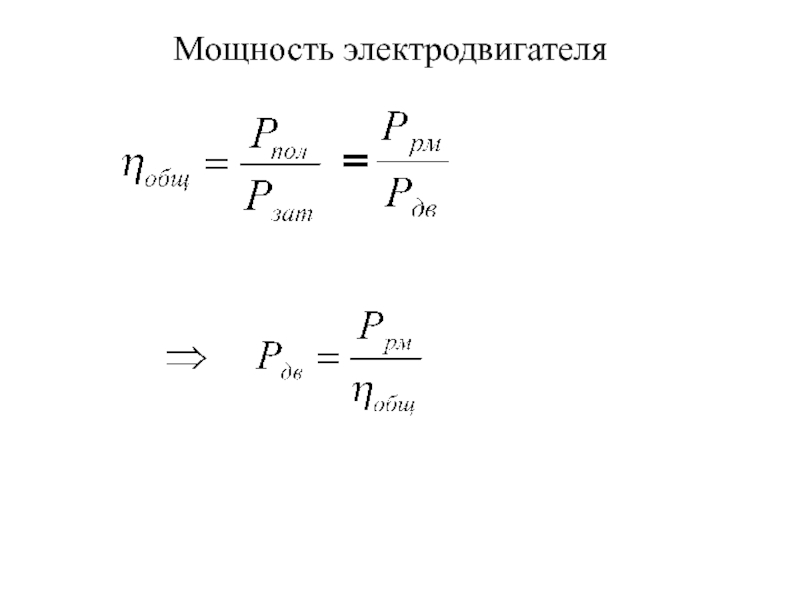 Мощность электродвигателя

$\eta_{общ} = \frac{P_{пол}}{P_{зат}} = \frac{P_{рм}}{P_{дв}}$

$\Rightarrow \quad P_{дв} = \frac{P_{рм}}{\eta_{общ}}$